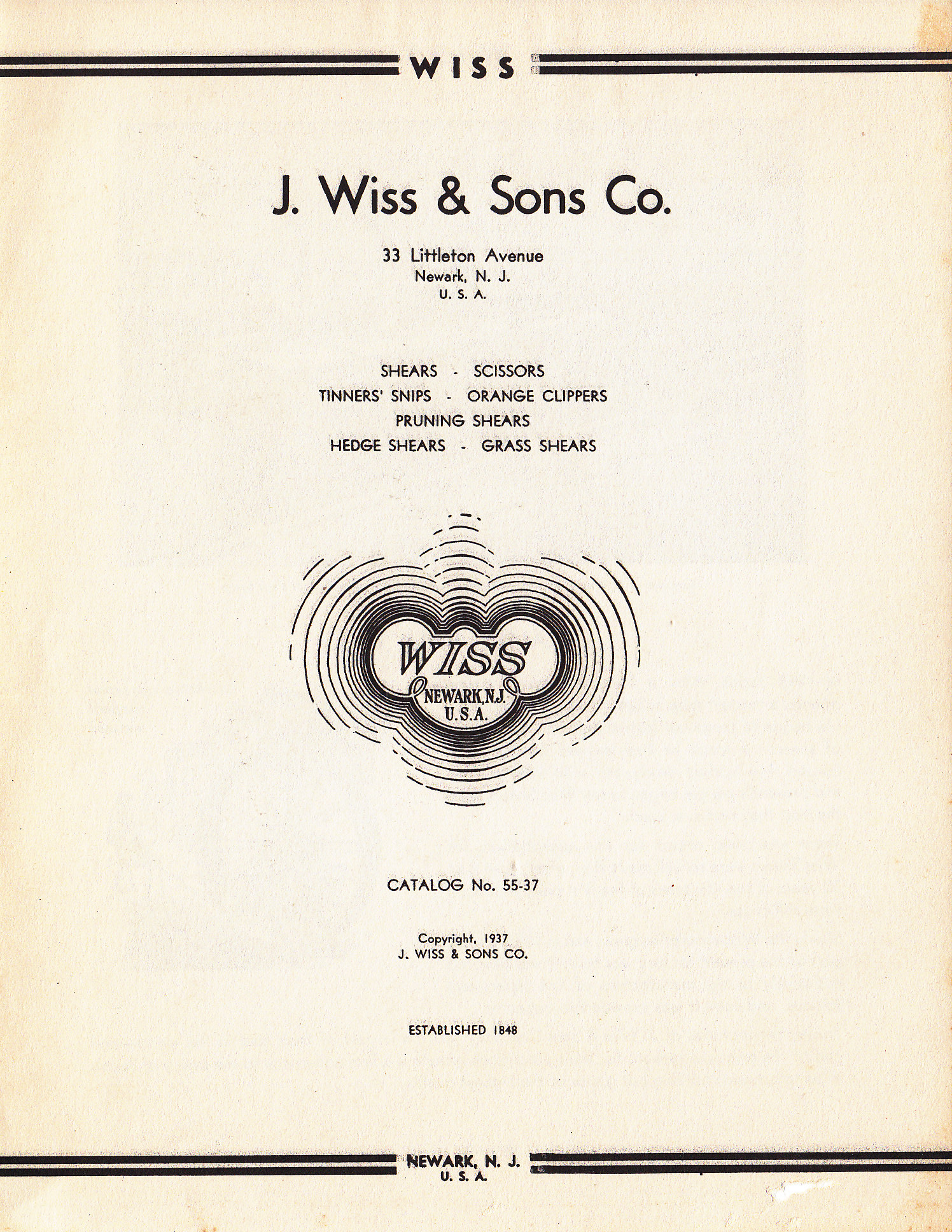 WISS

J. Wiss & Sons Co.

33 Littleton Avenue
Newark, N. J.
U. S. A.

SHEARS - SCISSORS
TINNERS' SNIPS - ORANGE CLIPPERS
PRUNING SHEARS
HEDGE SHEARS - GRASS SHEARS

WISS
NEWARK, N.J.
U.S.A.

CATALOG No. 55-37

Copyright, 1937
J. WISS & SONS CO.

ESTABLISHED 1848

NEWARK, N. J.
U. S. A.